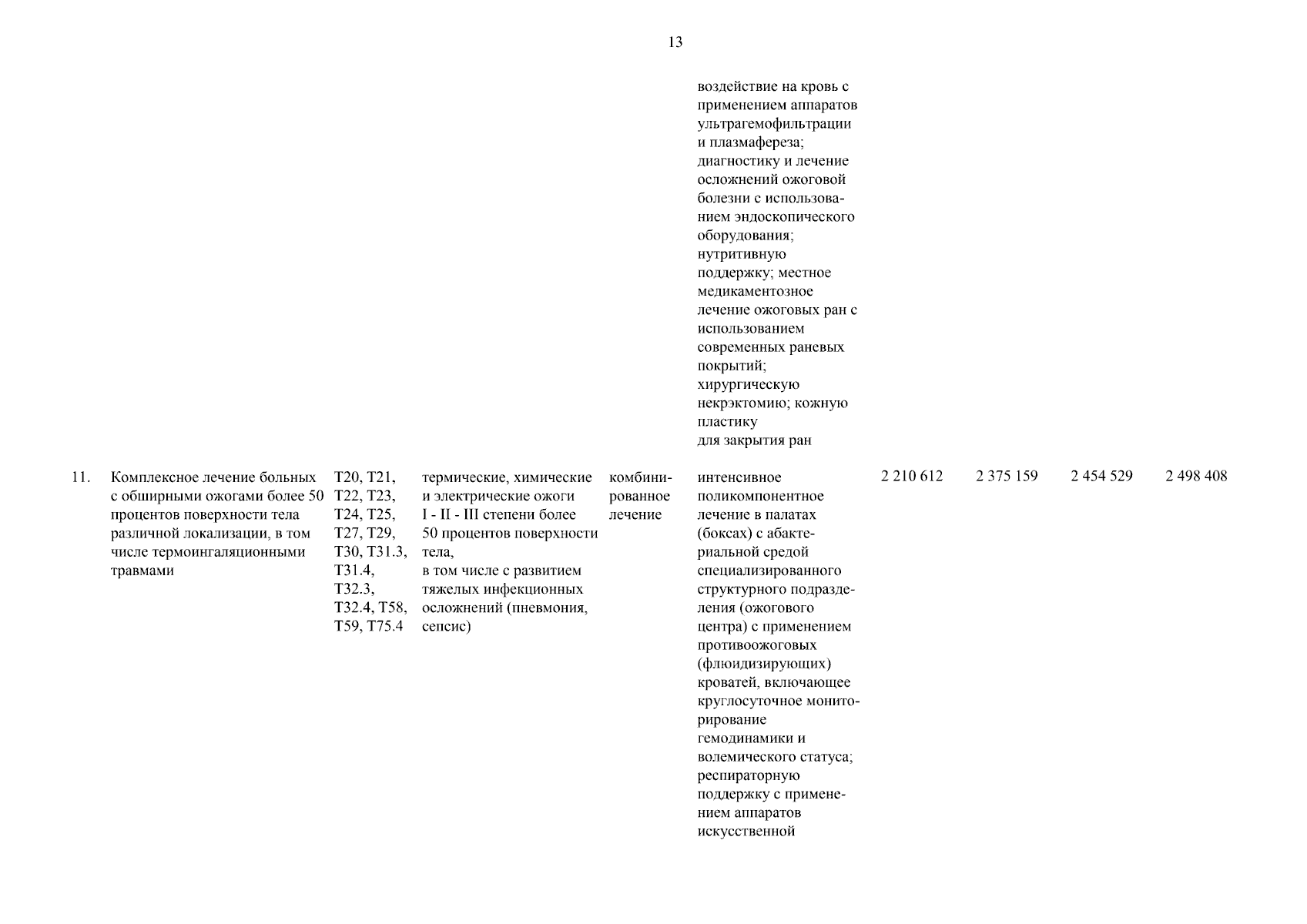 13

| | | | | | | | | | |
|---|---|---|---|---|---|---|---|---|---|
| | | | | | воздействие на кровь с применением аппаратов ультрагемофильтрации и плазмафереза; диагностику и лечение осложнений ожоговой болезни с использованием эндоскопического оборудования; нутритивную поддержку; местное медикаментозное лечение ожоговых ран с использованием современных раневых покрытий; хирургическую некрэктомию; кожную пластику для закрытия ран | | | | |
| 11. | Комплексное лечение больных с обширными ожогами более 50 процентов поверхности тела различной локализации, в том числе термоингаляционными травмами | T20, T21, T22, T23, T24, T25, T27, T29, T30, T31.3, T31.4, T32.3, T32.4, T58, T59, T75.4 | термические, химические и электрические ожоги I - II - III степени более 50 процентов поверхности тела, в том числе с развитием тяжелых инфекционных осложнений (пневмония, сепсис) | комбинированное лечение | интенсивное поликомпонентное лечение в палатах (боксах) с абактериальной средой специализированного структурного подразделения (ожогового центра) с применением противоожоговых (флюидизирующих) кроватей, включающее круглосуточное мониторирование гемодинамики и волемического статуса; респираторную поддержку с применением аппаратов искусственной | 2 210 612 | 2 375 159 | 2 454 529 | 2 498 408 |